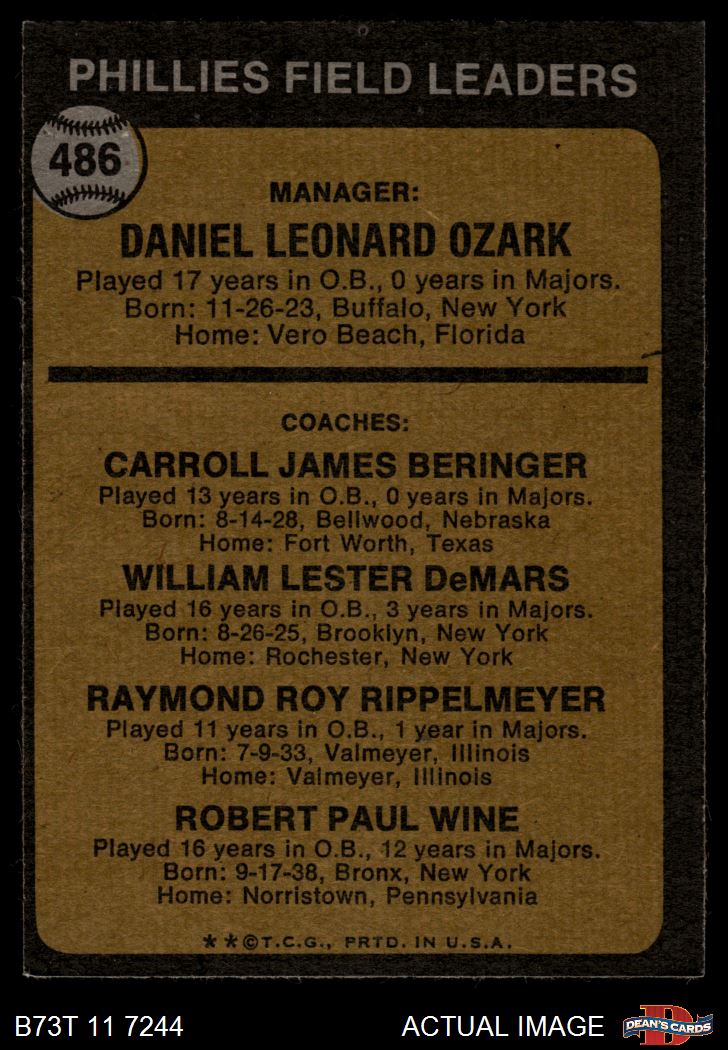 PHILLIES FIELD LEADERS

486

MANAGER:

DANIEL LEONARD OZARK

Played 17 years in O.B., 0 years in Majors.
Born: 11-26-23, Buffalo, New York
Home: Vero Beach, Florida

COACHES:

CARROLL JAMES BERINGER

Played 13 years in O.B., 0 years in Majors.
Born: 8-14-28, Bellwood, Nebraska
Home: Fort Worth, Texas

WILLIAM LESTER DeMARS

Played 16 years in O.B., 3 years in Majors.
Born: 8-26-25, Brooklyn, New York
Home: Rochester, New York

RAYMOND ROY RIPPELMEYER

Played 11 years in O.B., 1 year in Majors.
Born: 7-9-33, Valmeyer, Illinois
Home: Valmeyer, Illinois

ROBERT PAUL WINE

Played 16 years in O.B., 12 years in Majors.
Born: 9-17-38, Bronx, New York
Home: Norristown, Pennsylvania

**©T.C.G., PRTD. IN U.S.A.

B73T 11 7244

ACTUAL IMAGE

DEAN'S CARDS